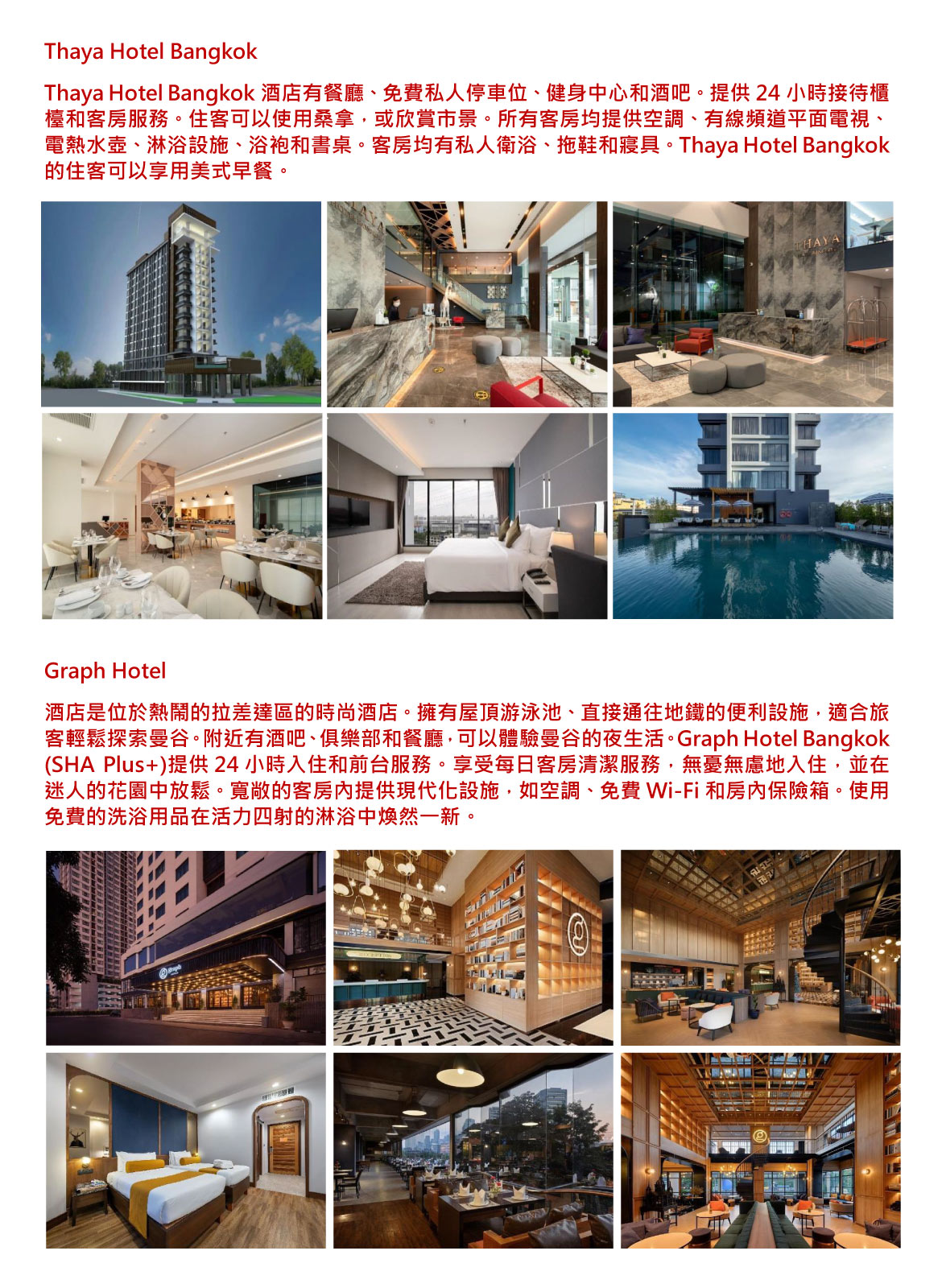 Thaya Hotel Bangkok

Thaya Hotel Bangkok 酒店有餐廳、免費私人停車位、健身中心和酒吧。提供 24 小時接待櫃檯和客房服務。住客可以使用桑拿，或欣賞市景。所有客房均提供空調、有線頻道平面電視、電熱水壺、淋浴設施、浴袍和書桌。客房均有私人衛浴、拖鞋和寢具。Thaya Hotel Bangkok 的住客可以享用美式早餐。

THAYA

THAYA

Graph Hotel

酒店是位於熱鬧的拉差達區的時尚酒店。擁有屋頂游泳池、直接通往地鐵的便利設施，適合旅客輕鬆探索曼谷。附近有酒吧、俱樂部和餐廳，可以體驗曼谷的夜生活。Graph Hotel Bangkok (SHA Plus+)提供 24 小時入住和前台服務。享受每日客房清潔服務，無憂無慮地入住，並在迷人的花園中放鬆。寬敞的客房內提供現代化設施，如空調、免費 Wi-Fi 和房內保險箱。使用免費的洗浴用品在活力四射的淋浴中煥然一新。

Graph